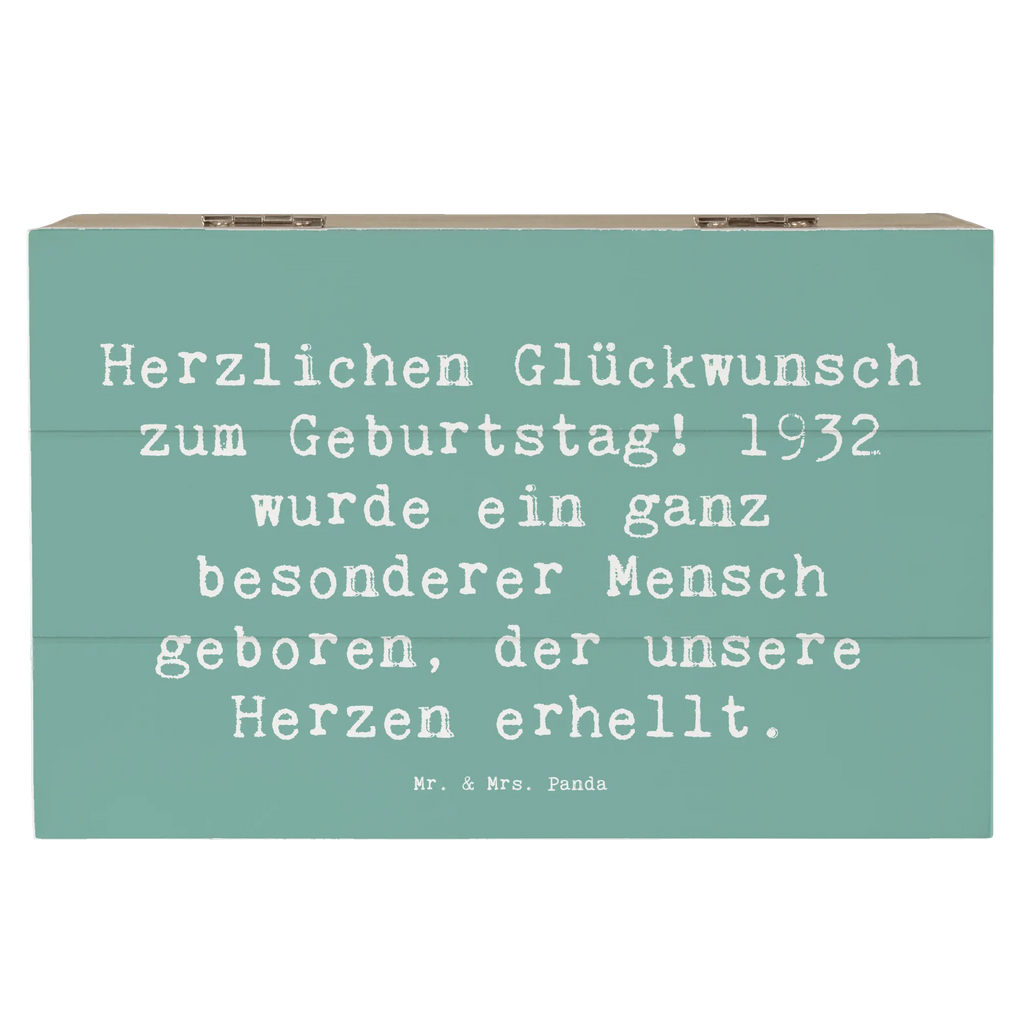 Herzlichen Glückwunsch zum Geburtstag! 1932 wurde ein ganz besonderer Mensch geboren, der unsere Herzen erhellt.

Mr. & Mrs. Panda